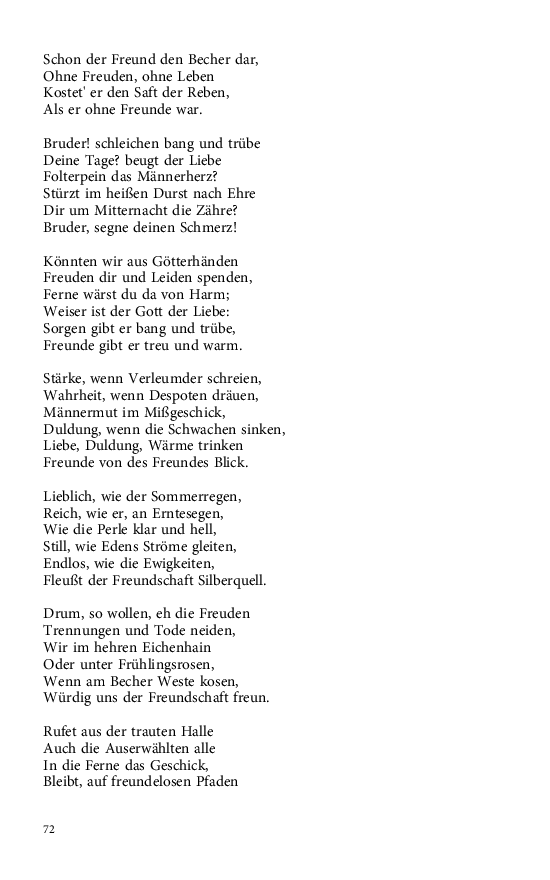 Schon der Freund den Becher dar,
Ohne Freuden, ohne Leben
Kostet' er den Saft der Reben,
Als er ohne Freunde war.

Bruder! schleichen bang und trübe
Deine Tage? beugt der Liebe
Folterpein das Männerherz?
Stürzt im heißen Durst nach Ehre
Dir um Mitternacht die Zähre?
Bruder, segne deinen Schmerz!

Könnten wir aus Götterhänden
Freuden dir und Leiden spenden,
Ferne wärst du da von Harm;
Weiser ist der Gott der Liebe:
Sorgen gibt er bang und trübe,
Freunde gibt er treu und warm.

Stärke, wenn Verleumder schreien,
Wahrheit, wenn Despoten dräuen,
Männermut im Mißgeschick,
Duldung, wenn die Schwachen sinken,
Liebe, Duldung, Wärme trinken
Freunde von des Freundes Blick.

Lieblich, wie der Sommerregen,
Reich, wie er, an Erntesegen,
Wie die Perle klar und hell,
Still, wie Edens Ströme gleiten,
Endlos, wie die Ewigkeiten,
Fleußt der Freundschaft Silberquell.

Drum, so wollen, eh die Freuden
Trennungen und Tode neiden,
Wir im hehren Eichenhain
Oder unter Frühlingsrosen,
Wenn am Becher Weste kosen,
Würdig uns der Freundschaft freun.

Rufet aus der trauten Halle
Auch die Auserwählten alle
In die Ferne das Geschick,
Bleibt, auf freundelosen Pfaden

72